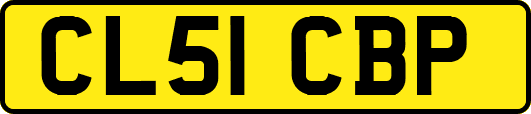 CL51 CBP